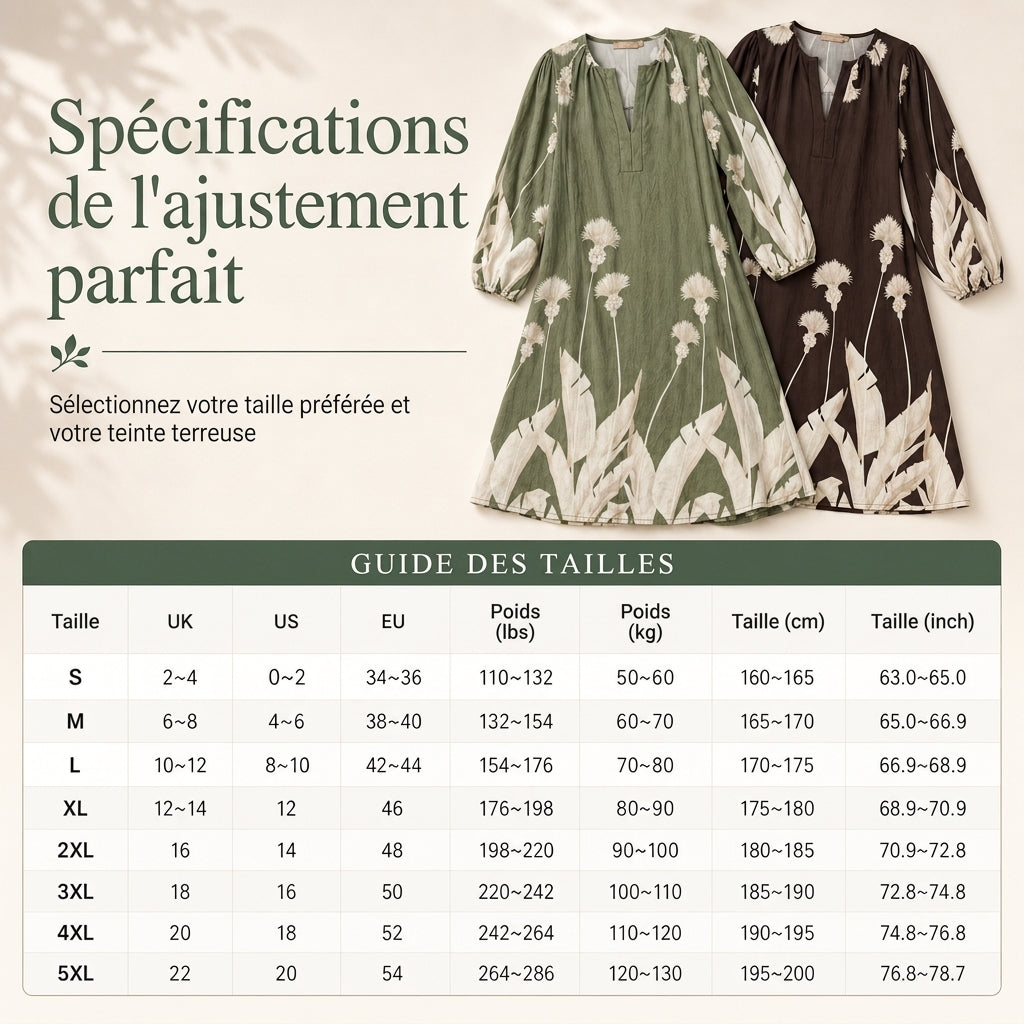 Spécifications de l'ajustement parfait

Sélectionnez votre taille préférée et votre teinte terreuse

GUIDE DES TAILLES

| Taille | UK | US | EU | Poids (lbs) | Poids (kg) | Taille (cm) | Taille (inch) |
|---|---|---|---|---|---|---|---|
| S | 2~4 | 0~2 | 34~36 | 110~132 | 50~60 | 160~165 | 63.0~65.0 |
| M | 6~8 | 4~6 | 38~40 | 132~154 | 60~70 | 165~170 | 65.0~66.9 |
| L | 10~12 | 8~10 | 42~44 | 154~176 | 70~80 | 170~175 | 66.9~68.9 |
| XL | 12~14 | 12 | 46 | 176~198 | 80~90 | 175~180 | 68.9~70.9 |
| 2XL | 16 | 14 | 48 | 198~220 | 90~100 | 180~185 | 70.9~72.8 |
| 3XL | 18 | 16 | 50 | 220~242 | 100~110 | 185~190 | 72.8~74.8 |
| 4XL | 20 | 18 | 52 | 242~264 | 110~120 | 190~195 | 74.8~76.8 |
| 5XL | 22 | 20 | 54 | 264~286 | 120~130 | 195~200 | 76.8~78.7 |